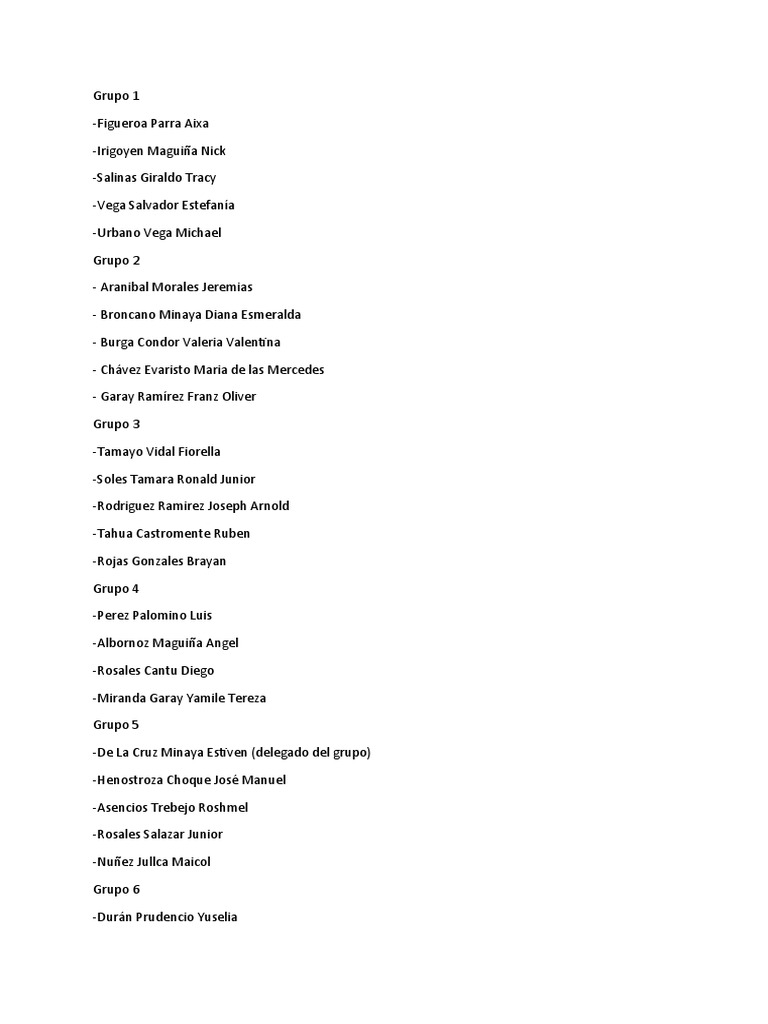 Grupo 1

-Figueroa Parra Aixa

-Irigoyen Maguiña Nick

-Salinas Giraldo Tracy

-Vega Salvador Estefania

-Urbano Vega Michael

Grupo 2

- Aranibal Morales Jeremias

- Broncano Minaya Diana Esmeralda

- Burga Condor Valeria Valentina

- Chávez Evaristo Maria de las Mercedes

- Garay Ramírez Franz Oliver

Grupo 3

-Tamayo Vidal Fiorella

-Soles Tamara Ronald Junior

-Rodriguez Ramirez Joseph Arnold

-Tahua Castromente Ruben

-Rojas Gonzales Brayan

Grupo 4

-Perez Palomino Luis

-Albornoz Maguiña Angel

-Rosales Cantu Diego

-Miranda Garay Yamile Tereza

Grupo 5

-De La Cruz Minaya Estiven (delegado del grupo)

-Henostroza Choque José Manuel

-Asencios Trebejo Roshmel

-Rosales Salazar Junior

-Nuñez Jullca Maicol

Grupo 6

-Durán Prudencio Yuselia